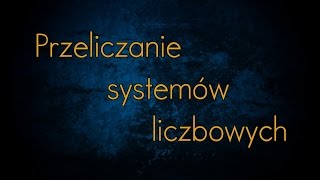 Przeliczanie
systemów
liczbowych